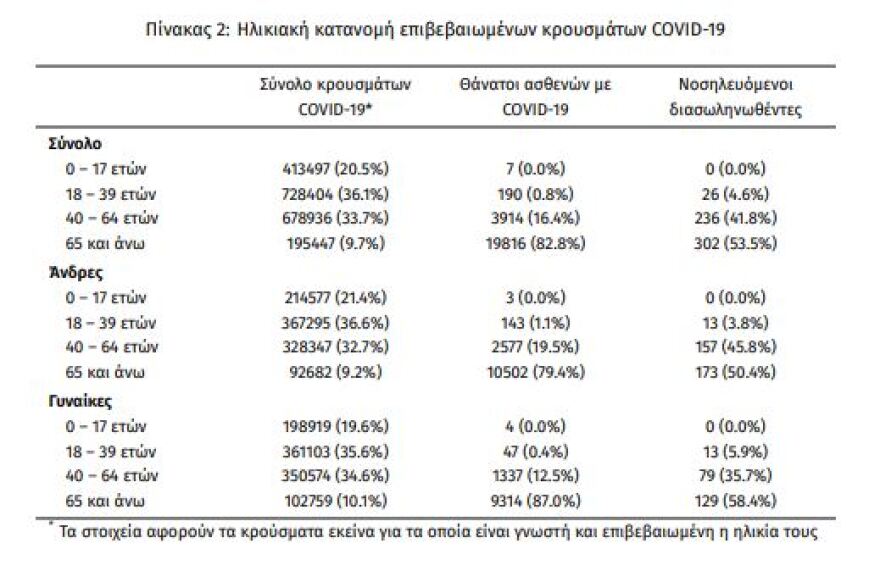 Πίνακας 2: Ηλικιακή κατανομή επιβεβαιωμένων κρουσμάτων COVID-19

| | Σύνολο κρουσμάτων COVID-19* | Θάνατοι ασθενών με COVID-19 | Νοσηλευόμενοι διασωληνωθέντες |
|---|---|---|---|
| **Σύνολο** | | | |
| 0 – 17 ετών | 413497 (20.5%) | 7 (0.0%) | 0 (0.0%) |
| 18 – 39 ετών | 728404 (36.1%) | 190 (0.8%) | 26 (4.6%) |
| 40 – 64 ετών | 678936 (33.7%) | 3914 (16.4%) | 236 (41.8%) |
| 65 και άνω | 195447 (9.7%) | 19816 (82.8%) | 302 (53.5%) |
| **Άνδρες** | | | |
| 0 – 17 ετών | 214577 (21.4%) | 3 (0.0%) | 0 (0.0%) |
| 18 – 39 ετών | 367295 (36.6%) | 143 (1.1%) | 13 (3.8%) |
| 40 – 64 ετών | 328347 (32.7%) | 2577 (19.5%) | 157 (45.8%) |
| 65 και άνω | 92682 (9.2%) | 10502 (79.4%) | 173 (50.4%) |
| **Γυναίκες** | | | |
| 0 – 17 ετών | 198919 (19.6%) | 4 (0.0%) | 0 (0.0%) |
| 18 – 39 ετών | 361103 (35.6%) | 47 (0.4%) | 13 (5.9%) |
| 40 – 64 ετών | 350574 (34.6%) | 1337 (12.5%) | 79 (35.7%) |
| 65 και άνω | 102759 (10.1%) | 9314 (87.0%) | 129 (58.4%) |

* Τα στοιχεία αφορούν τα κρούσματα εκείνα για τα οποία είναι γνωστή και επιβεβαιωμένη η ηλικία τους